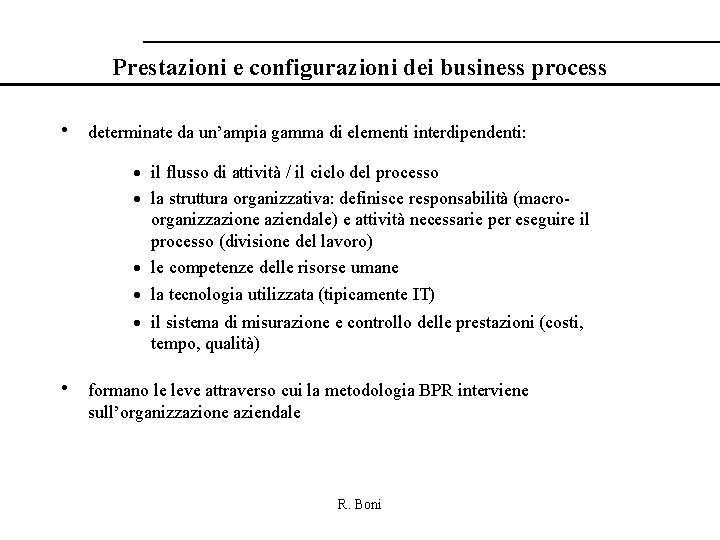 Prestazioni e configurazioni dei business process

• determinate da un'ampia gamma di elementi interdipendenti:

• il flusso di attività / il ciclo del processo
• la struttura organizzativa: definisce responsabilità (macro-organizzazione aziendale) e attività necessarie per eseguire il processo (divisione del lavoro)
• le competenze delle risorse umane
• la tecnologia utilizzata (tipicamente IT)
• il sistema di misurazione e controllo delle prestazioni (costi, tempo, qualità)

• formano le leve attraverso cui la metodologia BPR interviene sull'organizzazione aziendale

R. Boni